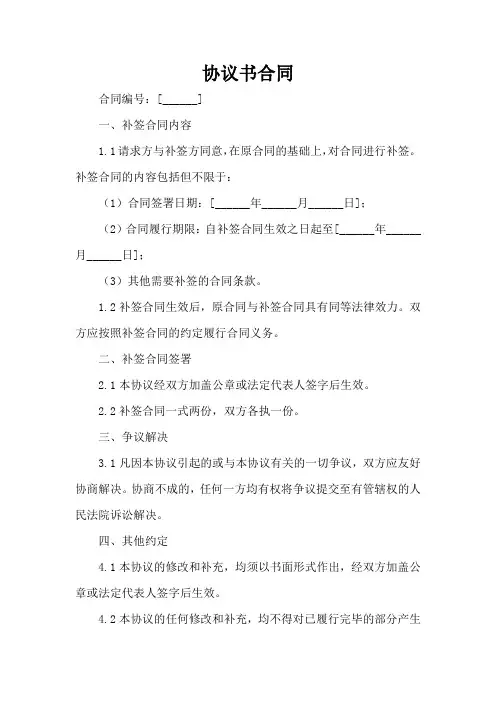 协议书合同

合同编号：[______]

一、补签合同内容

1.1 请求方与补签方同意，在原合同的基础上，对合同进行补签。补签合同的内容包括但不限于：

（1）合同签署日期：[______年______月______日]；

（2）合同履行期限：自补签合同生效之日起至[______年______月______日]；

（3）其他需要补签的合同条款。

1.2 补签合同生效后，原合同与补签合同具有同等法律效力。双方应按照补签合同的约定履行合同义务。

二、补签合同签署

2.1 本协议经双方加盖公章或法定代表人签字后生效。

2.2 补签合同一式两份，双方各执一份。

三、争议解决

3.1 凡因本协议引起的或与本协议有关的一切争议，双方应友好协商解决。协商不成的，任何一方均有权将争议提交至有管辖权的人民法院诉讼解决。

四、其他约定

4.1 本协议的修改和补充，均须以书面形式作出，经双方加盖公章或法定代表人签字后生效。

4.2 本协议的任何修改和补充，均不得对已履行完毕的部分产生